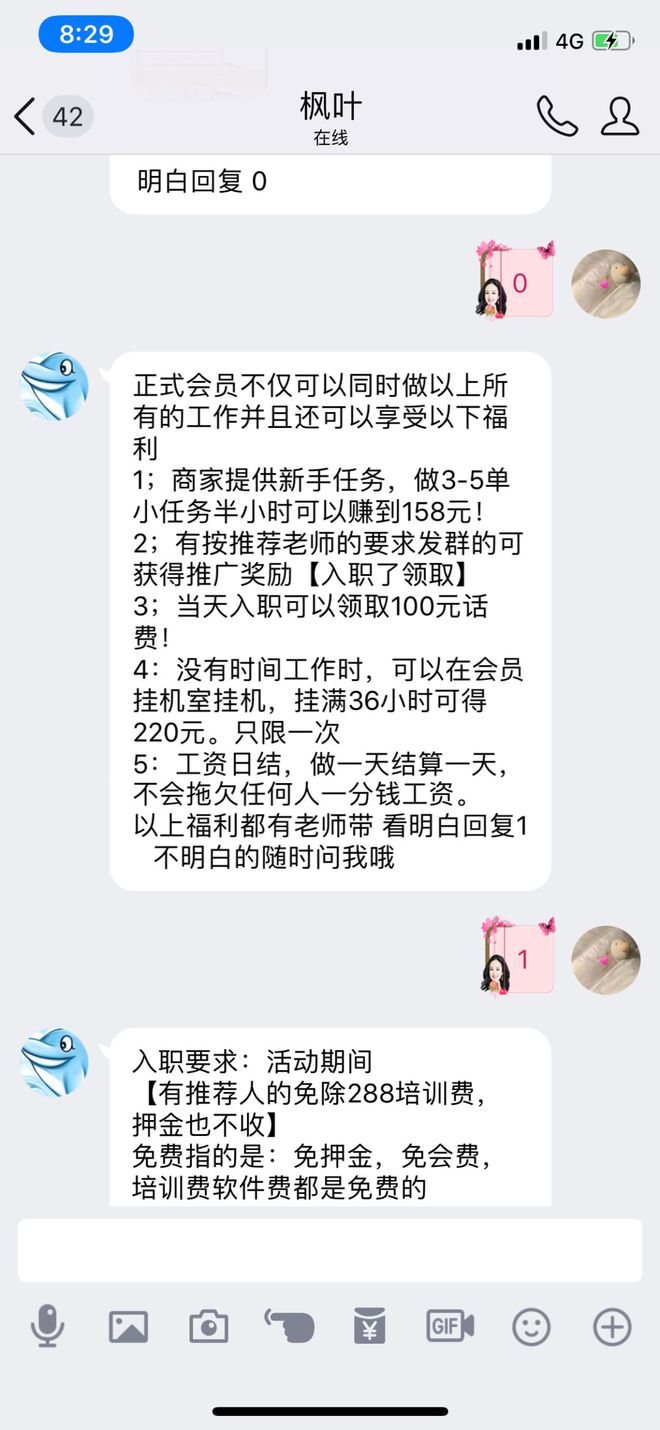 8:29
4G

42
枫叶
在线

明白回复 0

0

正式会员不仅可以同时做以上所有的工作并且还可以享受以下福利
1；商家提供新手任务，做3-5单小任务半小时可以赚到158元！
2；有按推荐老师的要求发群的可获得推广奖励【入职了领取】
3；当天入职可以领取100元话费！
4：没有时间工作时，可以在会员挂机室挂机，挂满36小时可得220元。只限一次
5：工资日结，做一天结算一天，不会拖欠任何人一分钱工资。
以上福利都有老师带 看明白回复1 不明白的随时问我哦

1

入职要求：活动期间
【有推荐人的免除288培训费，押金也不收】
免费指的是：免押金，免会费，培训费软件费都是免费的

GIF